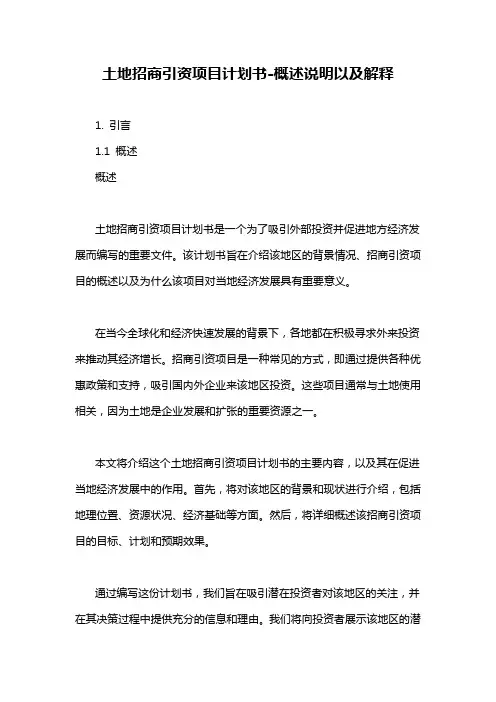 土地招商引资项目计划书-概述说明以及解释

1. 引言

1.1 概述

概述

土地招商引资项目计划书是一个为了吸引外部投资并促进地方经济发展而编写的重要文件。该计划书旨在介绍该地区的背景情况、招商引资项目的概述以及为什么该项目对当地经济发展具有重要意义。

在当今全球化和经济快速发展的背景下，各地都在积极寻求外来投资来推动其经济增长。招商引资项目是一种常见的方式，即通过提供各种优惠政策和支持，吸引国内外企业来该地区投资。这些项目通常与土地使用相关，因为土地是企业发展和扩张的重要资源之一。

本文将介绍这个土地招商引资项目计划书的主要内容，以及其在促进当地经济发展中的作用。首先，将对该地区的背景和现状进行介绍，包括地理位置、资源状况、经济基础等方面。然后，将详细概述该招商引资项目的目标、计划和预期效果。

通过编写这份计划书，我们旨在吸引潜在投资者对该地区的关注，并在其决策过程中提供充分的信息和理由。我们将向投资者展示该地区的潜